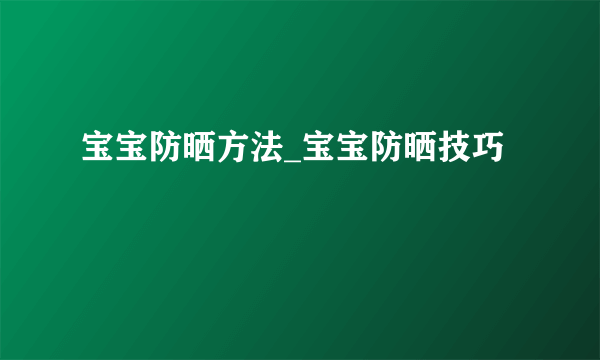 宝宝防晒方法_宝宝防晒技巧